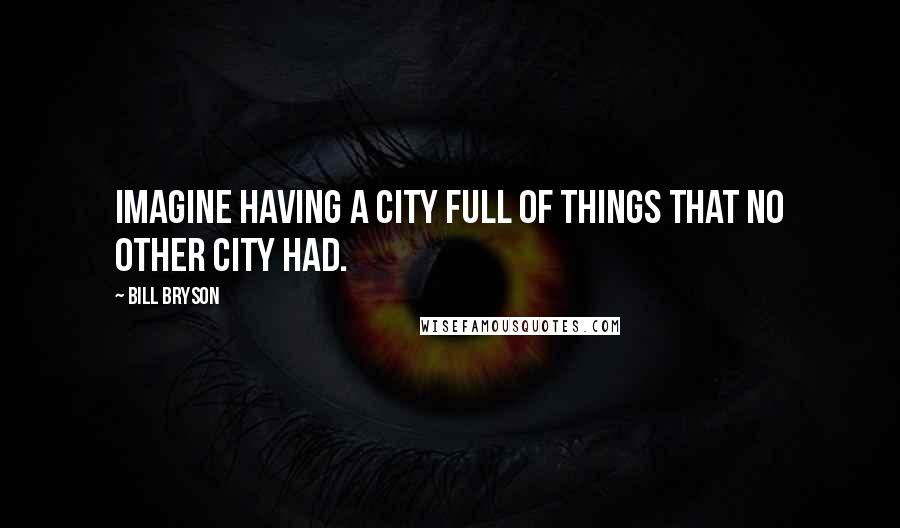 IMAGINE HAVING A CITY FULL OF THINGS THAT NO OTHER CITY HAD.

~ BILL BRYSON

WISEFAMOUSQUOTES.COM